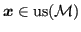 $\boldsymbol{x} \in \mathrm{us}(\mathcal{M})$